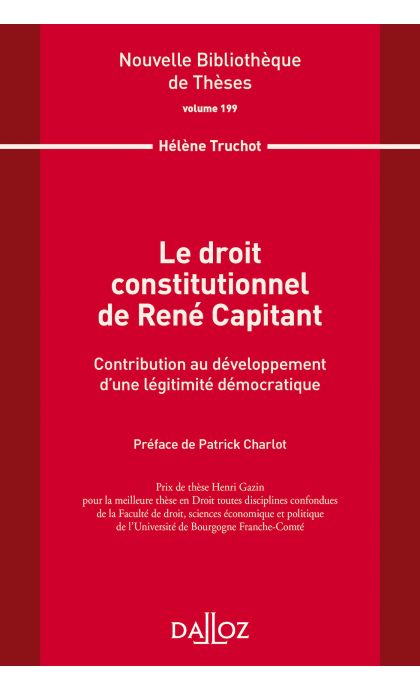 Nouvelle Bibliothèque de Thèses

volume 199

Hélène Truchot

Le droit constitutionnel de René Capitant

Contribution au développement d'une légitimité démocratique

Préface de Patrick Charlot

Prix de thèse Henri Gazin pour la meilleure thèse en Droit toutes disciplines confondues de la Faculté de droit, sciences économique et politique de l'Université de Bourgogne Franche-Comté

DALLOZ